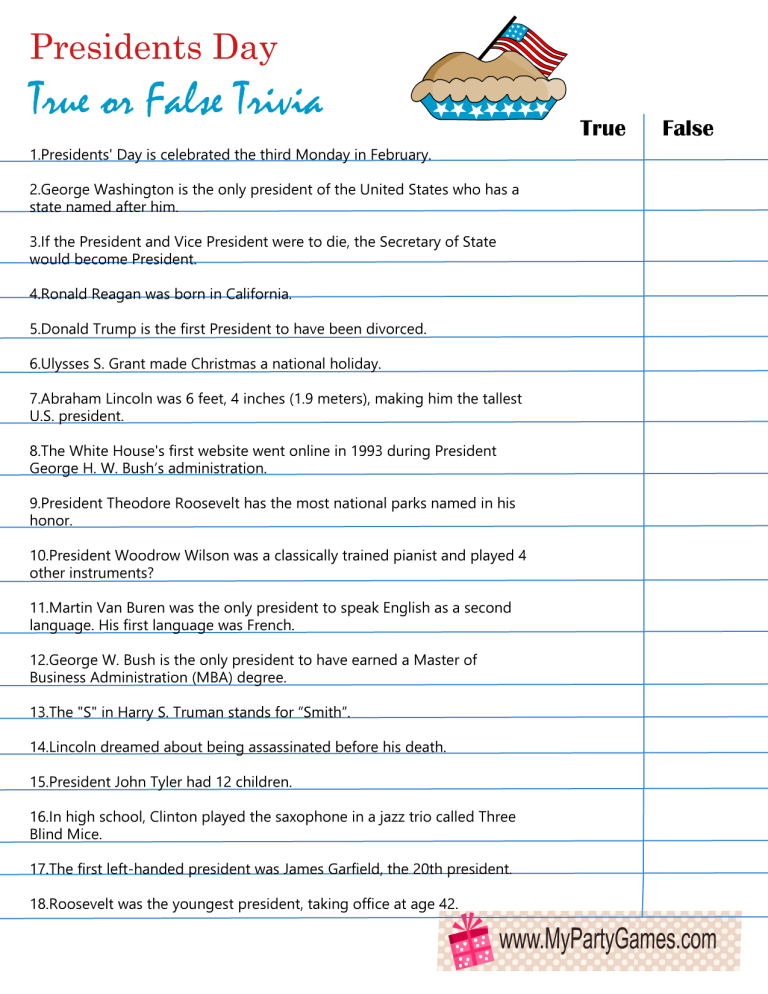 Presidents Day

True or False Trivia

True False

1.Presidents' Day is celebrated the third Monday in February.

2.George Washington is the only president of the United States who has a state named after him.

3.If the President and Vice President were to die, the Secretary of State would become President.

4.Ronald Reagan was born in California.

5.Donald Trump is the first President to have been divorced.

6.Ulysses S. Grant made Christmas a national holiday.

7.Abraham Lincoln was 6 feet, 4 inches (1.9 meters), making him the tallest U.S. president.

8.The White House's first website went online in 1993 during President George H. W. Bush's administration.

9.President Theodore Roosevelt has the most national parks named in his honor.

10.President Woodrow Wilson was a classically trained pianist and played 4 other instruments?

11.Martin Van Buren was the only president to speak English as a second language. His first language was French.

12.George W. Bush is the only president to have earned a Master of Business Administration (MBA) degree.

13.The "S" in Harry S. Truman stands for "Smith".

14.Lincoln dreamed about being assassinated before his death.

15.President John Tyler had 12 children.

16.In high school, Clinton played the saxophone in a jazz trio called Three Blind Mice.

17.The first left-handed president was James Garfield, the 20th president.

18.Roosevelt was the youngest president, taking office at age 42.

www.MyPartyGames.com